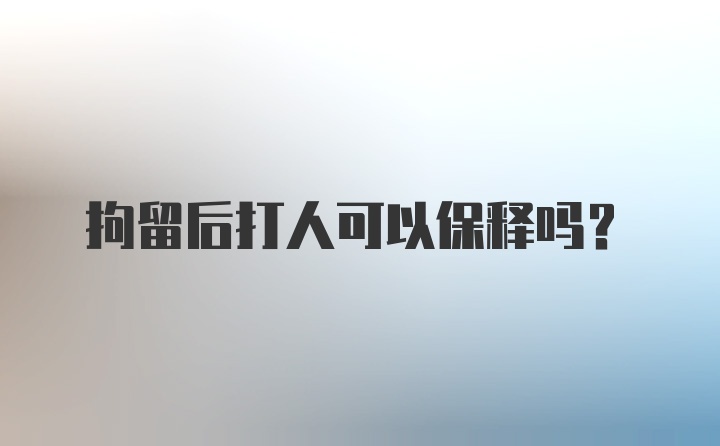 拘留后打人可以保释吗？